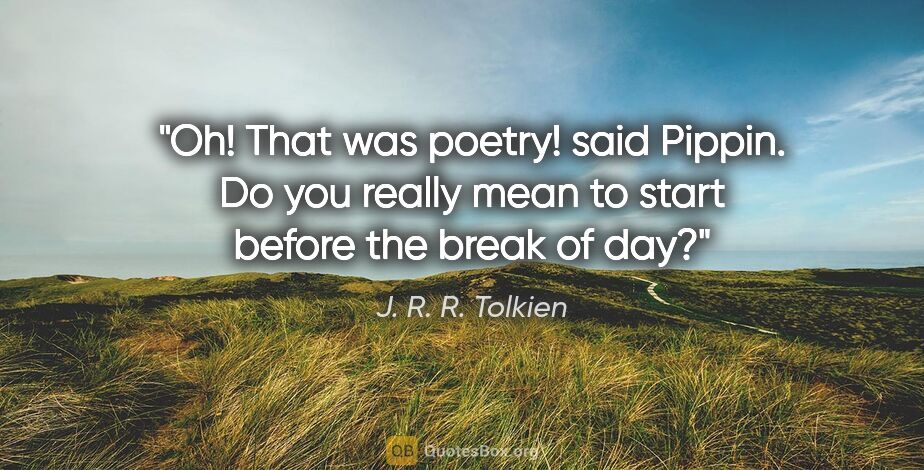 "Oh! That was poetry! said Pippin. Do you really mean to start before the break of day?"

J. R. R. Tolkien

QB QuotesBox.org